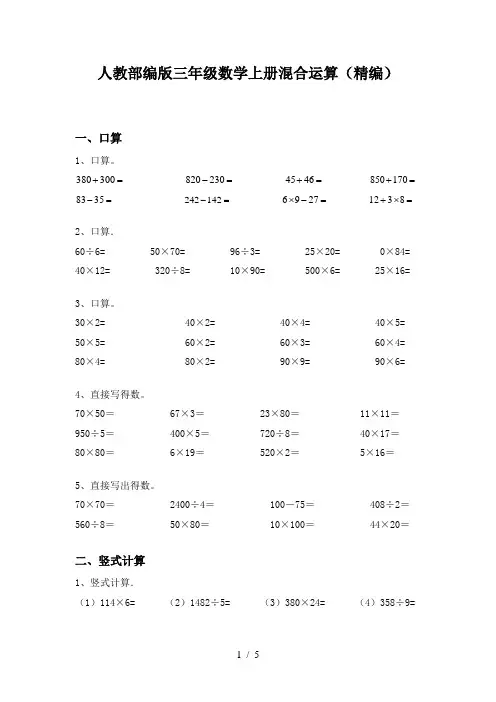 人教部编版三年级数学上册混合运算（精编）

一、口算

1、口算。

$380+300=$　　$820-230=$　　$45+46=$　　$850+170=$

$83-35=$　　$242-142=$　　$6\times9-27=$　　$12+3\times8=$

2、口算.

$60\div6=$　　$50\times70=$　　$96\div3=$　　$25\times20=$　　$0\times84=$

$40\times12=$　　$320\div8=$　　$10\times90=$　　$500\times6=$　　$25\times16=$

3、口算。

$30\times2=$　　$40\times2=$　　$40\times4=$　　$40\times5=$

$50\times5=$　　$60\times2=$　　$60\times3=$　　$60\times4=$

$80\times4=$　　$80\times2=$　　$90\times9=$　　$90\times6=$

4、直接写得数。

$70\times50=$　　$67\times3=$　　$23\times80=$　　$11\times11=$

$950\div5=$　　$400\times5=$　　$720\div8=$　　$40\times17=$

$80\times80=$　　$6\times19=$　　$520\times2=$　　$5\times16=$

5、直接写出得数。

$70\times70=$　　$2400\div4=$　　$100-75=$　　$408\div2=$

$560\div8=$　　$50\times80=$　　$10\times100=$　　$44\times20=$

二、竖式计算

1、竖式计算.

（1）$114\times6=$　　（2）$1482\div5=$　　（3）$380\times24=$　　（4）$358\div9=$

1 / 5